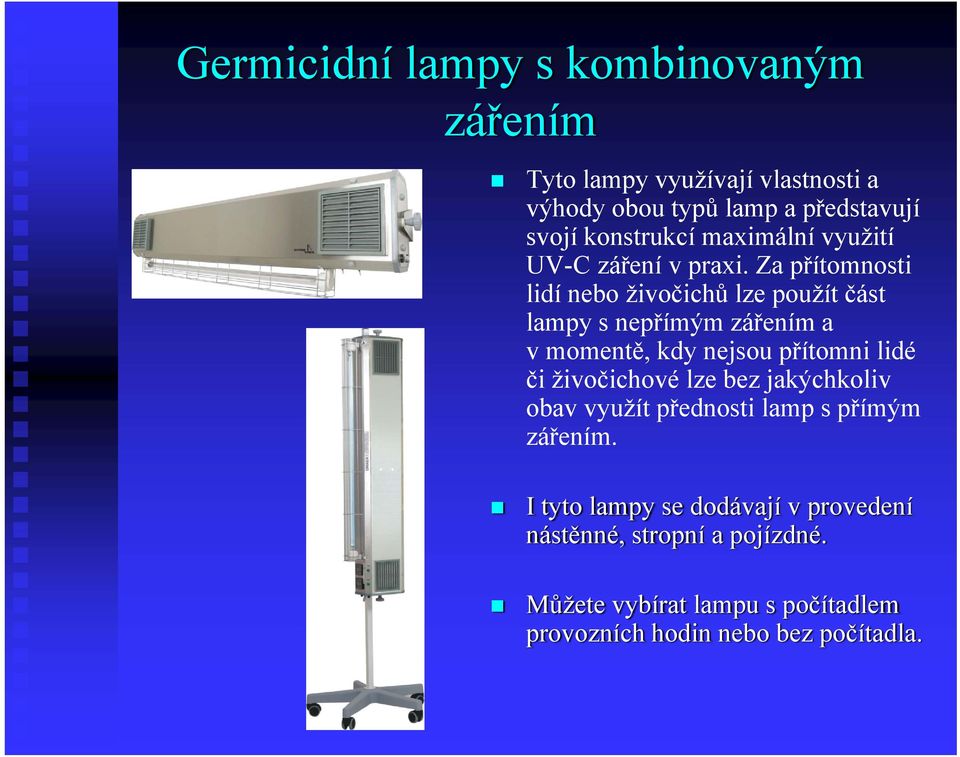 Germicidní lampy s kombinovaným zářením

Tyto lampy využívají vlastnosti a výhody obou typů lamp a představují svojí konstrukcí maximální využití UV-C záření v praxi. Za přítomnosti lidí nebo živočichů lze použít část lampy s nepřímým zářením a v momentě, kdy nejsou přítomni lidé či živočichové lze bez jakýchkoliv obav využít přednosti lamp s přímým zářením.

I tyto lampy se dodávají v provedení nástěnné, stropní a pojízdné.

Můžete vybírat lampu s počítadlem provozních hodin nebo bez počítadla.